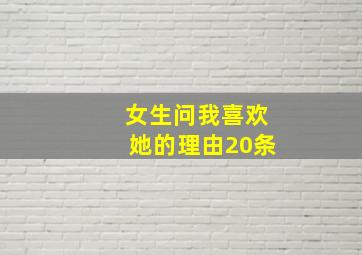 女生问我喜欢她的理由20条